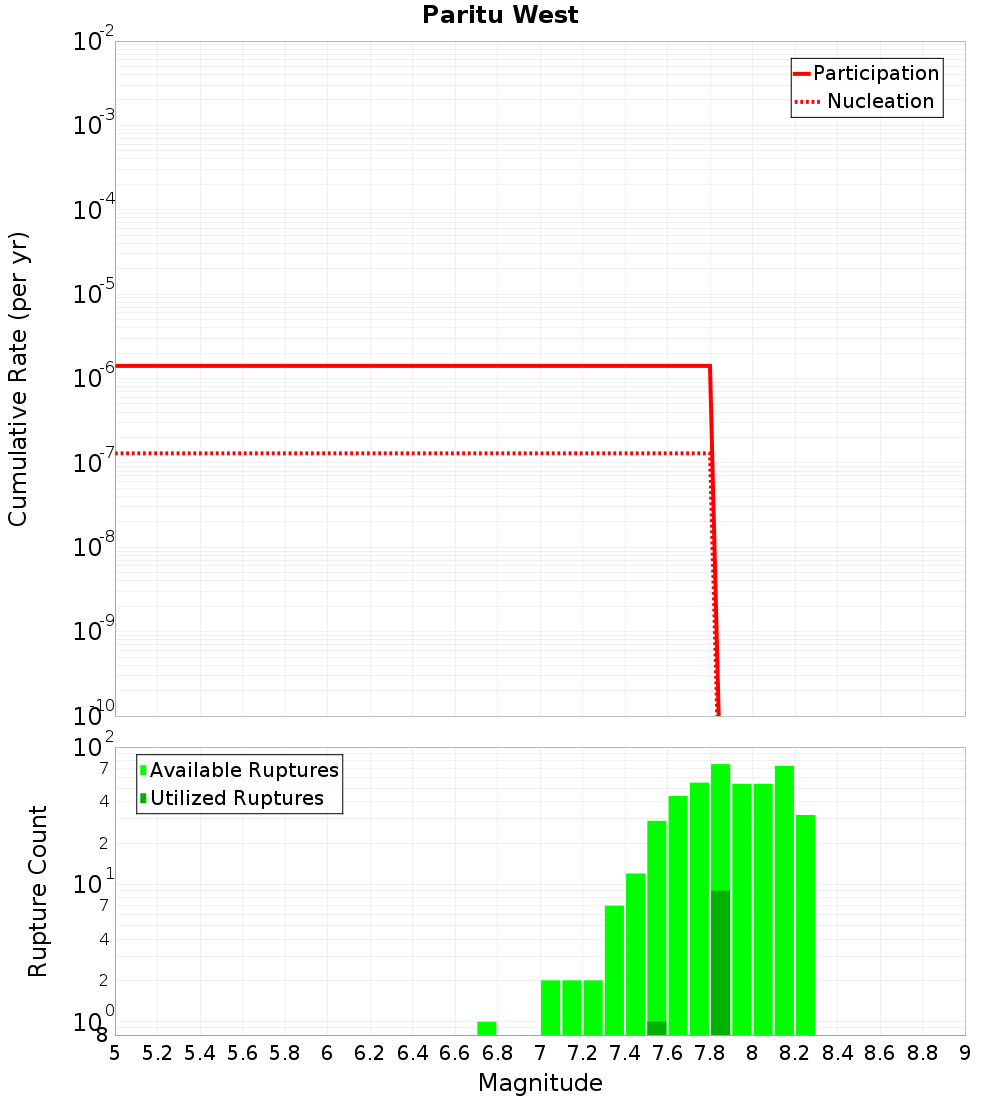 Paritu West

Participation
Nucleation

Cumulative Rate (per yr)

$10^{-2}$
$10^{-3}$
$10^{-4}$
$10^{-5}$
$10^{-6}$
$10^{-7}$
$10^{-8}$
$10^{-9}$
$10^{-10}$

Available Ruptures
Utilized Ruptures

Rupture Count

$10^{2}$
7
4
2
$10^{1}$
7
4
2
$10^{0}$
8

5 5.2 5.4 5.6 5.8 6 6.2 6.4 6.6 6.8 7 7.2 7.4 7.6 7.8 8 8.2 8.4 8.6 8.8 9

Magnitude